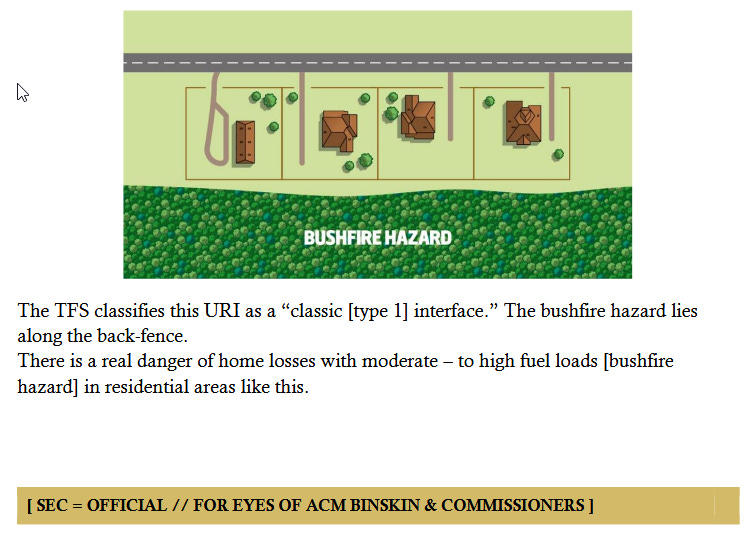 BUSHFIRE HAZARD

The TFS classifies this URI as a “classic [type 1] interface.” The bushfire hazard lies along the back-fence.
There is a real danger of home losses with moderate – to high fuel loads [bushfire hazard] in residential areas like this.

[ SEC = OFFICIAL // FOR EYES OF ACM BINSKIN & COMMISSIONERS ]